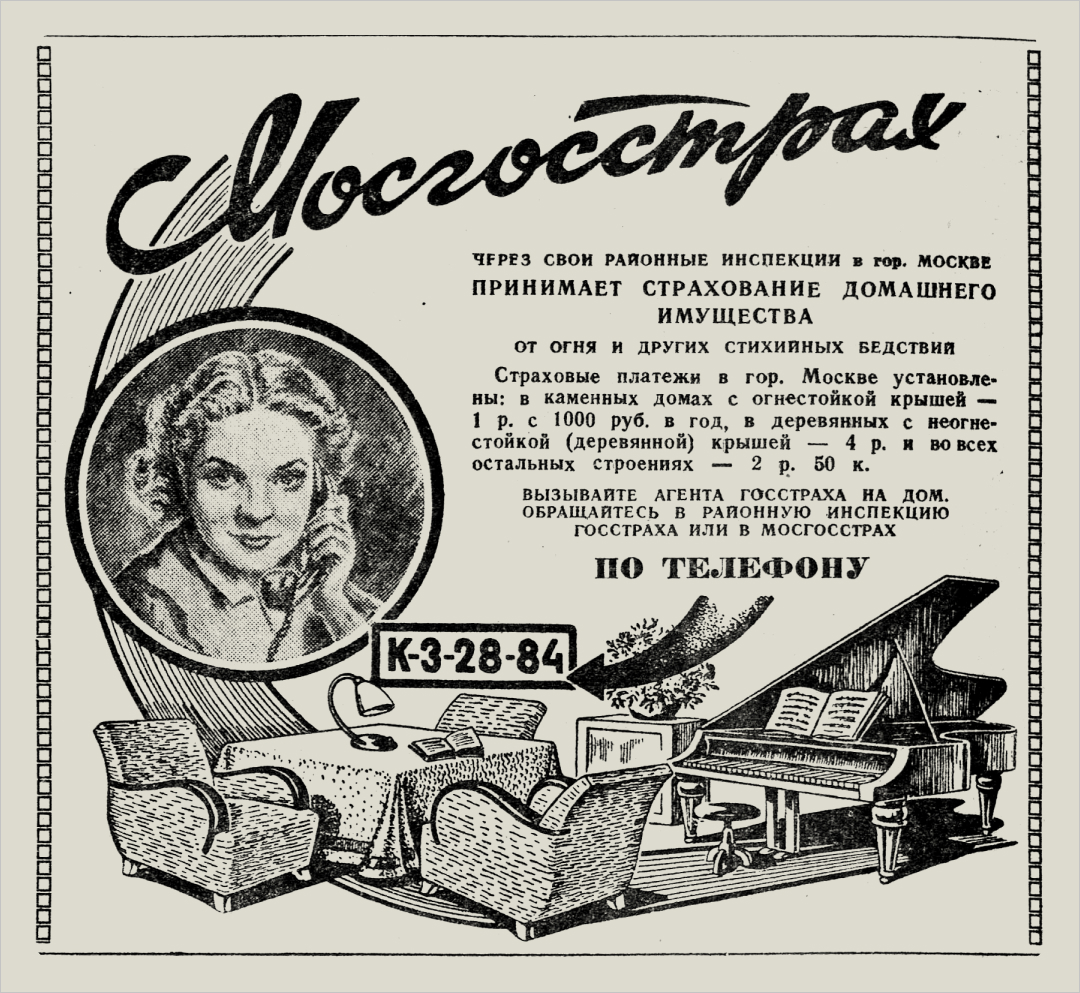 Мосгосстрах

ЧЕРЕЗ СВОИ РАЙОННЫЕ ИНСПЕКЦИИ в гор. МОСКВЕ
ПРИНИМАЕТ СТРАХОВАНИЕ ДОМАШНЕГО ИМУЩЕСТВА
ОТ ОГНЯ И ДРУГИХ СТИХИЙНЫХ БЕДСТВИЙ

Страховые платежи в гор. Москве установлены: в каменных домах с огнестойкой крышей — 1 р. с 1000 руб. в год, в деревянных с неогнестойкой (деревянной) крышей — 4 р. и во всех остальных строениях — 2 р. 50 к.

ВЫЗЫВАЙТЕ АГЕНТА ГОССТРАХА НА ДОМ.
ОБРАЩАЙТЕСЬ В РАЙОННУЮ ИНСПЕКЦИЮ
ГОССТРАХА ИЛИ В МОСГОССТРАХ

ПО ТЕЛЕФОНУ

К-3-28-84